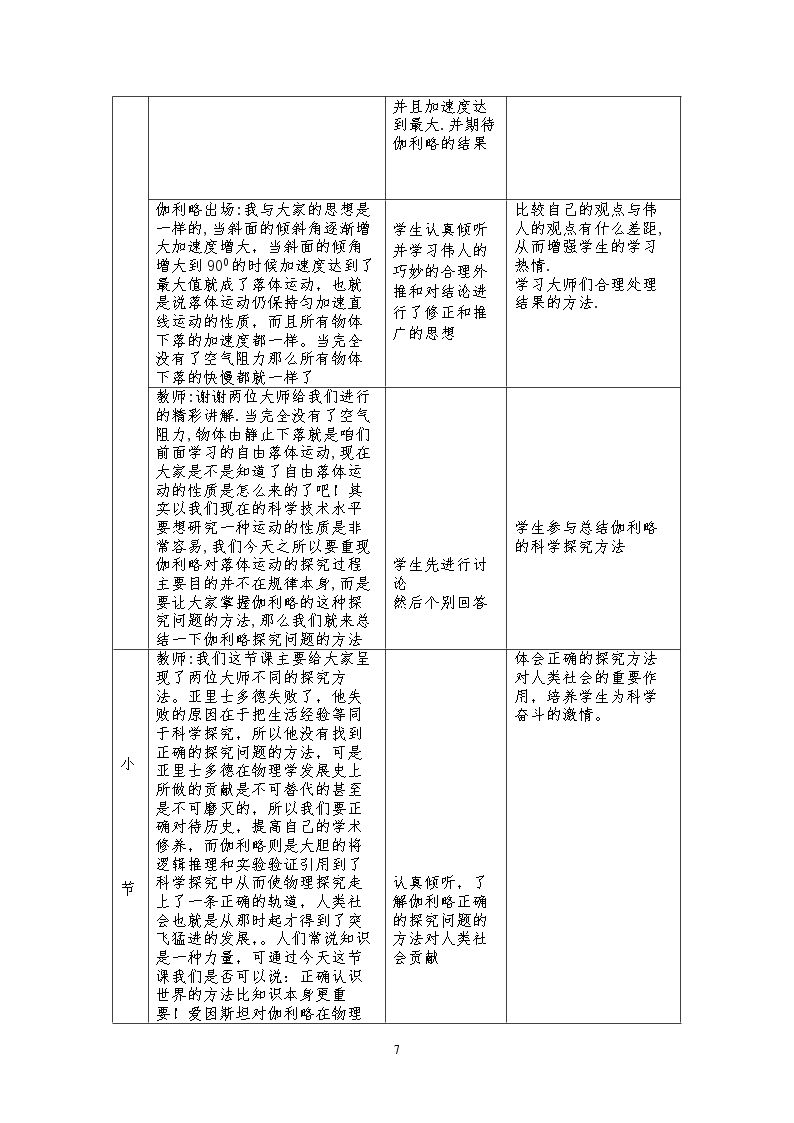 |  |  | 并且加速度达到最大.并期待伽利略的结果 |  |
|---|---|---|---|
|  | 伽利略出场:我与大家的思想是一样的,当斜面的倾斜角逐渐增大加速度增大,当斜面的倾角增大到$90^0$的时候加速度达到了最大值就成了落体运动,也就是说落体运动仍保持匀加速直线运动的性质,而且所有物体下落的加速度都一样。当完全没有了空气阻力那么所有物体下落的快慢都就一样了 | 学生认真倾听并学习伟人的巧妙的合理外推和对结论进行了修正和推广的思想 | 比较自己的观点与伟人的观点有什么差距,从而增强学生的学习热情.学习大师们合理处理结果的方法. |
|  | 教师:谢谢两位大师给我们进行的精彩讲解.当完全没有了空气阻力,物体由静止下落就是咱们前面学习的自由落体运动,现在大家是不是知道了自由落体运动的性质是怎么来的了吧!其实以我们现在的科学技术水平要想研究一种运动的性质是非常容易,我们今天之所以要重现伽利略对落体运动的探究过程主要目的并不在规律本身,而是要让大家掌握伽利略的这种探究问题的方法,那么我们就来总结一下伽利略探究问题的方法 | 学生先进行讨论然后个别回答 | 学生参与总结伽利略的科学探究方法 |
| 小节 | 教师:我们这节课主要给大家呈现了两位大师不同的探究方法。亚里士多德失败了,他失败的原因在于把生活经验等同于科学探究,所以他没有找到正确的探究问题的方法,可是亚里士多德在物理学发展史上所做的贡献是不可替代的甚至是不可磨灭的,所以我们要正确对待历史,提高自己的学术修养,而伽利略则是大胆的将逻辑推理和实验验证引用到了科学探究中从而使物理探究走上了一条正确的轨道,人类社会也就是从那时起才得到了突飞猛进的发展,。人们常说知识是一种力量,可通过今天这节课我们是否可以说:正确认识世界的方法比知识本身更重要!爱因斯坦对伽利略在物理 | 认真倾听,了解伽利略正确的探究问题的方法对人类社会贡献 | 体会正确的探究方法对人类社会的重要作用,培养学生为科学奋斗的激情。 |

7